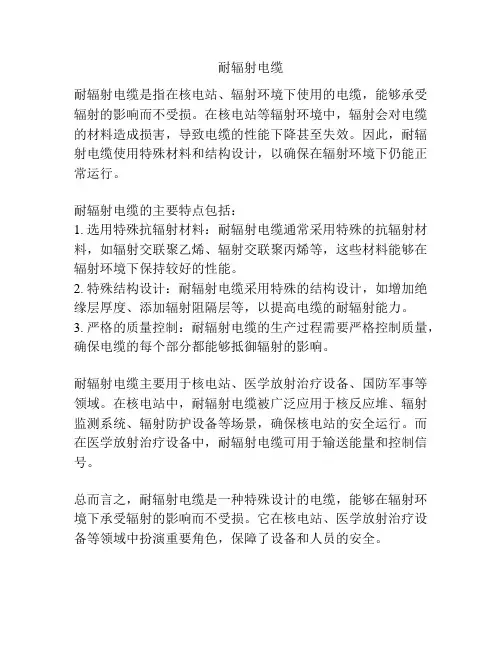 耐辐射电缆

耐辐射电缆是指在核电站、辐射环境下使用的电缆，能够承受辐射的影响而不受损。在核电站等辐射环境中，辐射会对电缆的材料造成损害，导致电缆的性能下降甚至失效。因此，耐辐射电缆使用特殊材料和结构设计，以确保在辐射环境下仍能正常运行。

耐辐射电缆的主要特点包括：
1. 选用特殊抗辐射材料：耐辐射电缆通常采用特殊的抗辐射材料，如辐射交联聚乙烯、辐射交联聚丙烯等，这些材料能够在辐射环境下保持较好的性能。
2. 特殊结构设计：耐辐射电缆采用特殊的结构设计，如增加绝缘层厚度、添加辐射阻隔层等，以提高电缆的耐辐射能力。
3. 严格的质量控制：耐辐射电缆的生产过程需要严格控制质量，确保电缆的每个部分都能够抵御辐射的影响。

耐辐射电缆主要用于核电站、医学放射治疗设备、国防军事等领域。在核电站中，耐辐射电缆被广泛应用于核反应堆、辐射监测系统、辐射防护设备等场景，确保核电站的安全运行。而在医学放射治疗设备中，耐辐射电缆可用于输送能量和控制信号。

总而言之，耐辐射电缆是一种特殊设计的电缆，能够在辐射环境下承受辐射的影响而不受损。它在核电站、医学放射治疗设备等领域中扮演重要角色，保障了设备和人员的安全。